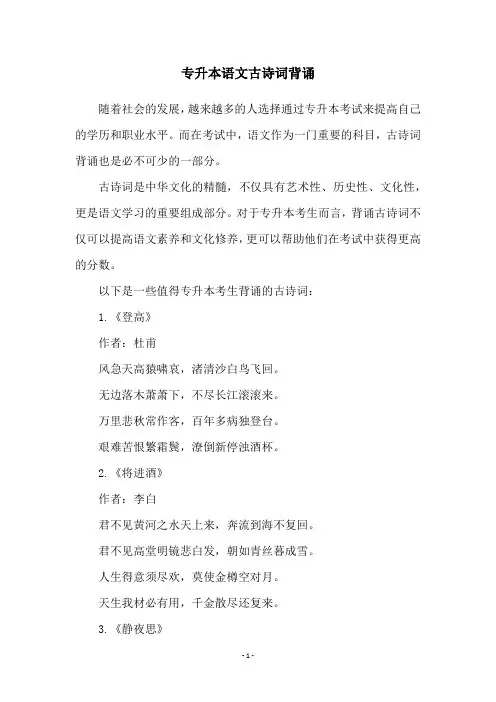 专升本语文古诗词背诵

随着社会的发展，越来越多的人选择通过专升本考试来提高自己的学历和职业水平。而在考试中，语文作为一门重要的科目，古诗词背诵也是必不可少的一部分。

古诗词是中华文化的精髓，不仅具有艺术性、历史性、文化性，更是语文学习的重要组成部分。对于专升本考生而言，背诵古诗词不仅可以提高语文素养和文化修养，更可以帮助他们在考试中获得更高的分数。

以下是一些值得专升本考生背诵的古诗词：

1.《登高》

作者：杜甫

风急天高猿啸哀，渚清沙白鸟飞回。

无边落木萧萧下，不尽长江滚滚来。

万里悲秋常作客，百年多病独登台。

艰难苦恨繁霜鬓，潦倒新停浊酒杯。

2.《将进酒》

作者：李白

君不见黄河之水天上来，奔流到海不复回。

君不见高堂明镜悲白发，朝如青丝暮成雪。

人生得意须尽欢，莫使金樽空对月。

天生我材必有用，千金散尽还复来。

3.《静夜思》

- 1 -